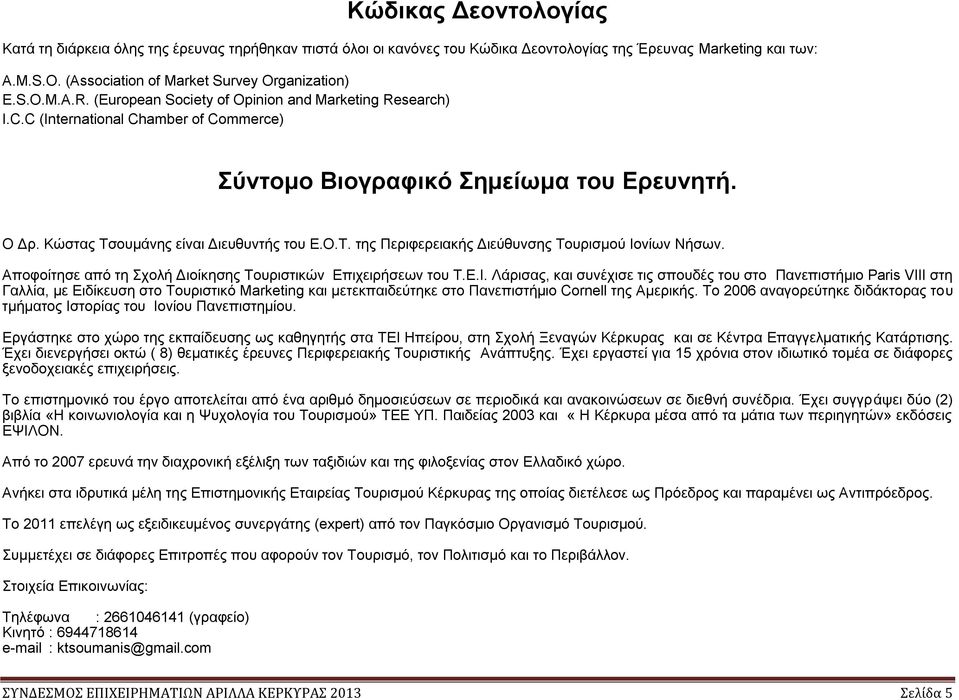 Κώδικας Δεοντολογίας

Κατά τη διάρκεια όλης της έρευνας τηρήθηκαν πιστά όλοι οι κανόνες του Κώδικα Δεοντολογίας της Έρευνας Marketing και των:

A.M.S.O. (Association of Market Survey Organization)
E.S.O.M.A.R. (European Society of Opinion and Marketing Research)
I.C.C (International Chamber of Commerce)

Σύντομο Βιογραφικό Σημείωμα του Ερευνητή.

Ο Δρ. Κώστας Τσουμάνης είναι Διευθυντής του Ε.Ο.Τ. της Περιφερειακής Διεύθυνσης Τουρισμού Ιονίων Νήσων.

Αποφοίτησε από τη Σχολή Διοίκησης Τουριστικών Επιχειρήσεων του Τ.Ε.Ι. Λάρισας, και συνέχισε τις σπουδές του στο Πανεπιστήμιο Paris VIII στη Γαλλία, με Ειδίκευση στο Τουριστικό Marketing και μετεκπαιδεύτηκε στο Πανεπιστήμιο Cornell της Αμερικής. Το 2006 αναγορεύτηκε διδάκτορας του τμήματος Ιστορίας του Ιονίου Πανεπιστημίου.

Εργάστηκε στο χώρο της εκπαίδευσης ως καθηγητής στα ΤΕΙ Ηπείρου, στη Σχολή Ξεναγών Κέρκυρας και σε Κέντρα Επαγγελματικής Κατάρτισης. Έχει διενεργήσει οκτώ ( 8) θεματικές έρευνες Περιφερειακής Τουριστικής Ανάπτυξης. Έχει εργαστεί για 15 χρόνια στον ιδιωτικό τομέα σε διάφορες ξενοδοχειακές επιχειρήσεις.

Το επιστημονικό του έργο αποτελείται από ένα αριθμό δημοσιεύσεων σε περιοδικά και ανακοινώσεων σε διεθνή συνέδρια. Έχει συγγράψει δύο (2) βιβλία «Η κοινωνιολογία και η Ψυχολογία του Τουρισμού» ΤΕΕ ΥΠ. Παιδείας 2003 και « Η Κέρκυρα μέσα από τα μάτια των περιηγητών» εκδόσεις ΕΨΙΛΟΝ.

Από το 2007 ερευνά την διαχρονική εξέλιξη των ταξιδιών και της φιλοξενίας στον Ελλαδικό χώρο.

Ανήκει στα ιδρυτικά μέλη της Επιστημονικής Εταιρείας Τουρισμού Κέρκυρας της οποίας διετέλεσε ως Πρόεδρος και παραμένει ως Αντιπρόεδρος.

Το 2011 επελέγη ως εξειδικευμένος συνεργάτης (expert) από τον Παγκόσμιο Οργανισμό Τουρισμού.

Συμμετέχει σε διάφορες Επιτροπές που αφορούν τον Τουρισμό, τον Πολιτισμό και το Περιβάλλον.

Στοιχεία Επικοινωνίας:

Τηλέφωνα : 2661046141 (γραφείο)
Κινητό : 6944718614
e-mail : ktsoumanis@gmail.com

ΣΥΝΔΕΣΜΟΣ ΕΠΙΧΕΙΡΗΜΑΤΙΩΝ ΑΡΙΛΛΑ ΚΕΡΚΥΡΑΣ 2013 Σελίδα 5